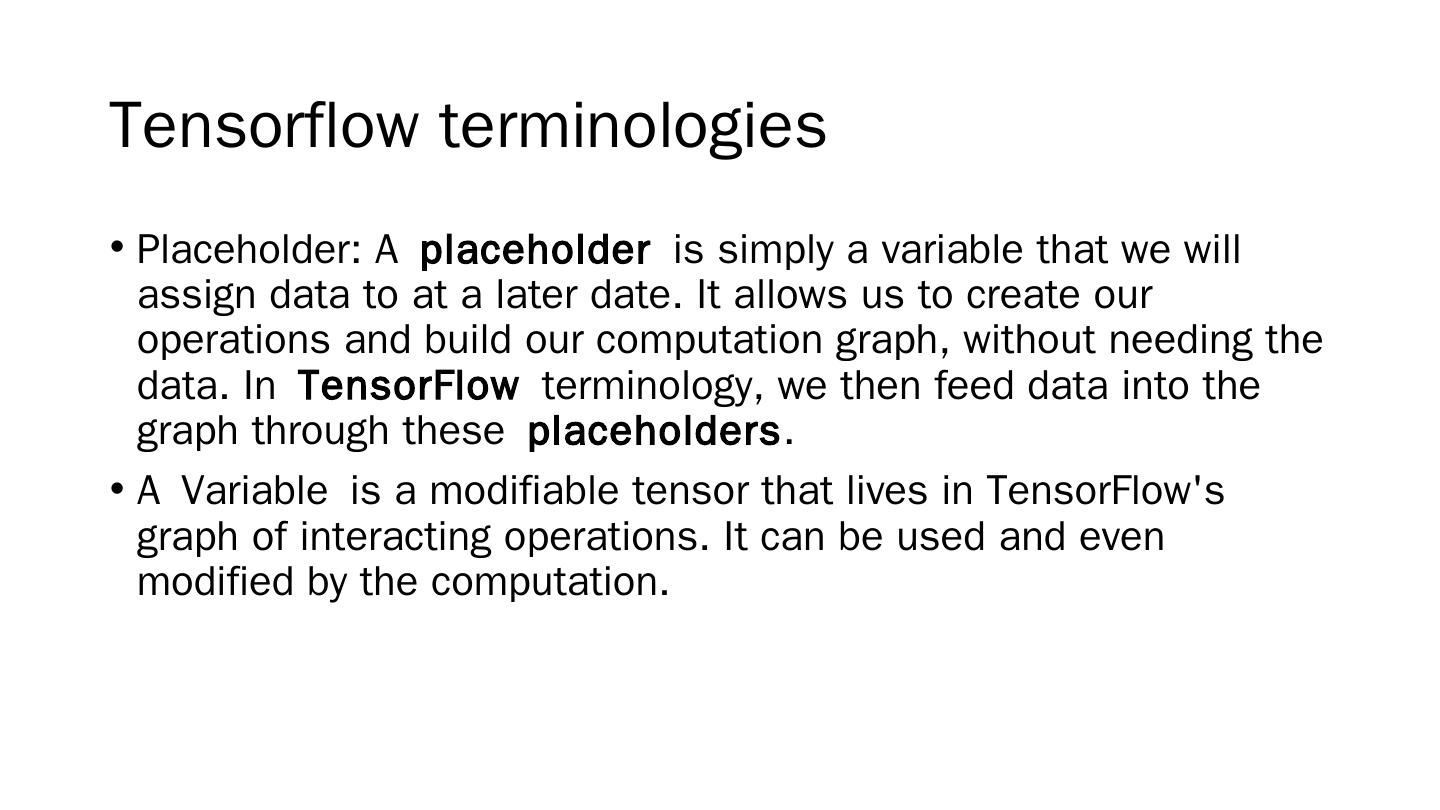 Tensorflow terminologies

• Placeholder: A placeholder is simply a variable that we will assign data to at a later date. It allows us to create our operations and build our computation graph, without needing the data. In TensorFlow terminology, we then feed data into the graph through these placeholders.

• A Variable is a modifiable tensor that lives in TensorFlow's graph of interacting operations. It can be used and even modified by the computation.